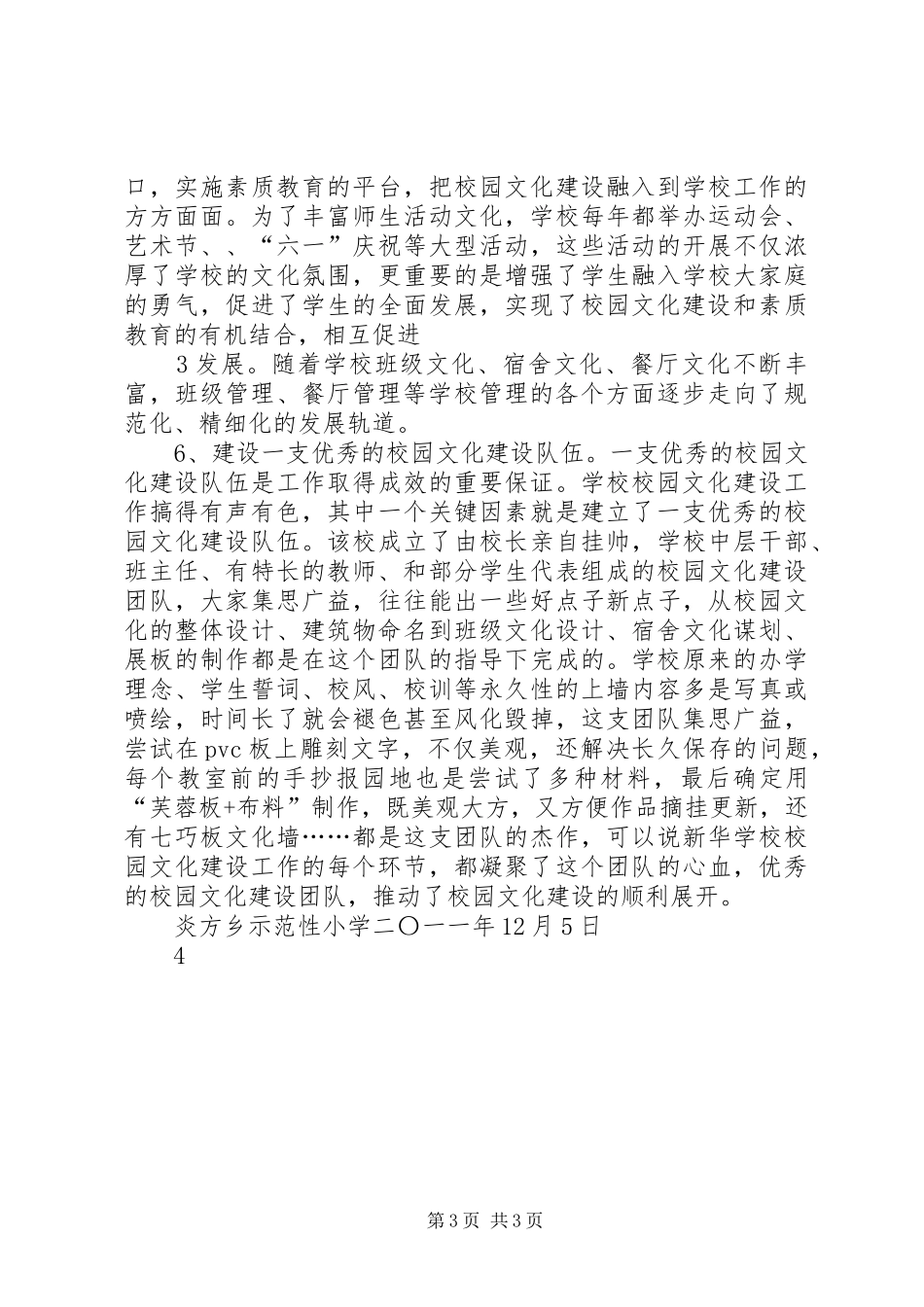 口，实施素质教育的平台，把校园文化建设融入到学校工作的方方面面。为了丰富师生活动文化，学校每年都举办运动会、艺术节、、“六一”庆祝等大型活动，这些活动的开展不仅浓厚了学校的文化氛围，更重要的是增强了学生融入学校大家庭的勇气，促进了学生的全面发展，实现了校园文化建设和素质教育的有机结合，相互促进

3 发展。随着学校班级文化、宿舍文化、餐厅文化不断丰富，班级管理、餐厅管理等学校管理的各个方面逐步走向了规范化、精细化的发展轨道。

6、建设一支优秀的校园文化建设队伍。一支优秀的校园文化建设队伍是工作取得成效的重要保证。学校校园文化建设工作搞得有声有色，其中一个关键因素就是建立了一支优秀的校园文化建设队伍。该校成立了由校长亲自挂帅，学校中层干部、班主任、有特长的教师、和部分学生代表组成的校园文化建设团队，大家集思广益，往往能出一些好点子新点子，从校园文化的整体设计、建筑物命名到班级文化设计、宿舍文化谋划、展板的制作都是在这个团队的指导下完成的。学校原来的办学理念、学生誓词、校风、校训等永久性的上墙内容多是写真或喷绘，时间长了就会褪色甚至风化毁掉，这支团队集思广益，尝试在 pvc 板上雕刻文字，不仅美观，还解决长久保存的问题，每个教室前的手抄报园地也是尝试了多种材料，最后确定用“芙蓉板+布料”制作，既美观大方，又方便作品摘挂更新，还有七巧板文化墙……都是这支团队的杰作，可以说新华学校校园文化建设工作的每个环节，都凝聚了这个团队的心血，优秀的校园文化建设团队，推动了校园文化建设的顺利展开。

炎方乡示范性小学二〇一一年 12 月 5 日

4

第 3 页 共 3 页